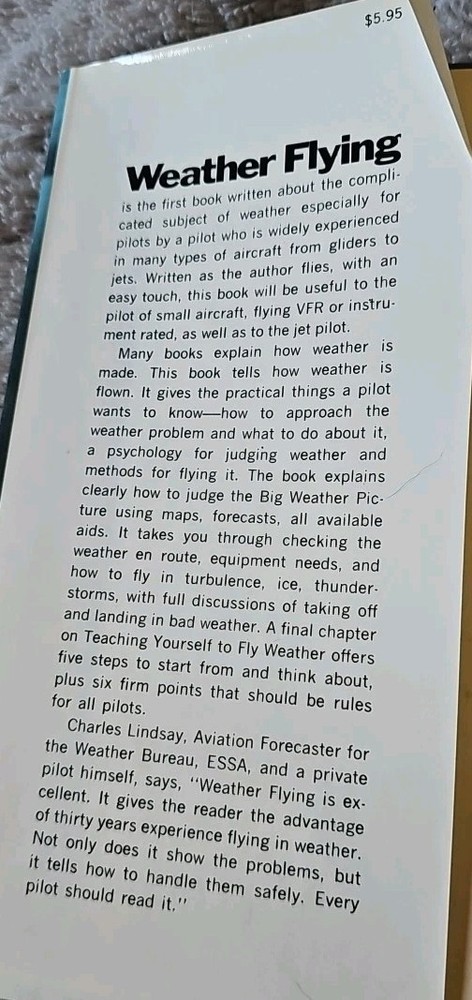 $5.95

Weather Flying

is the first book written about the complicated subject of weather especially for pilots by a pilot who is widely experienced in many types of aircraft from gliders to jets. Written as the author flies, with an easy touch, this book will be useful to the pilot of small aircraft, flying VFR or instrument rated, as well as to the jet pilot.

Many books explain how weather is made. This book tells how weather is flown. It gives the practical things a pilot wants to know—how to approach the weather problem and what to do about it, a psychology for judging weather and methods for flying it. The book explains clearly how to judge the Big Weather Picture using maps, forecasts, all available aids. It takes you through checking the weather en route, equipment needs, and how to fly in turbulence, ice, thunderstorms, with full discussions of taking off and landing in bad weather. A final chapter on Teaching Yourself to Fly Weather offers five steps to start from and think about, plus six firm points that should be rules for all pilots.

Charles Lindsay, Aviation Forecaster for the Weather Bureau, ESSA, and a private pilot himself, says, "Weather Flying is excellent. It gives the reader the advantage of thirty years experience flying in weather. Not only does it show the problems, but it tells how to handle them safely. Every pilot should read it."